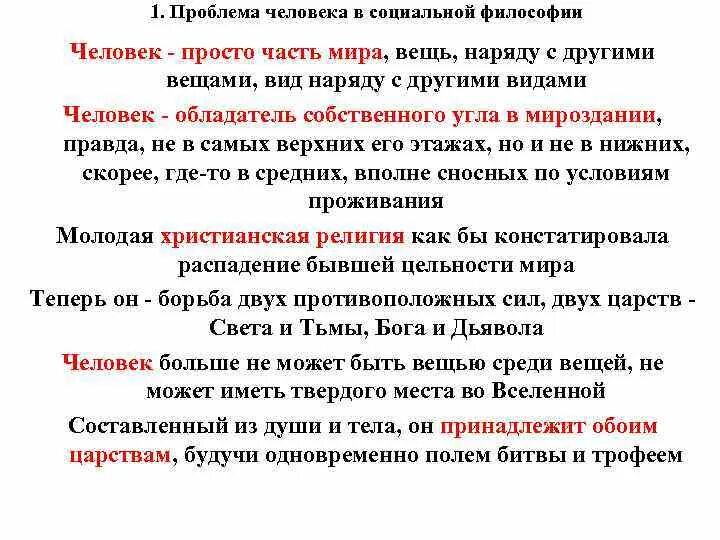 1. Проблема человека в социальной философии

Человек - просто часть мира, вещь, наряду с другими вещами, вид наряду с другими видами

Человек - обладатель собственного угла в мироздании, правда, не в самых верхних его этажах, но и не в нижних, скорее, где-то в средних, вполне сносных по условиям проживания

Молодая христианская религия как бы констатировала распадение бывшей цельности мира

Теперь он - борьба двух противоположных сил, двух царств - Света и Тьмы, Бога и Дьявола

Человек больше не может быть вещью среди вещей, не может иметь твердого места во Вселенной

Составленный из души и тела, он принадлежит обоим царствам, будучи одновременно полем битвы и трофеем